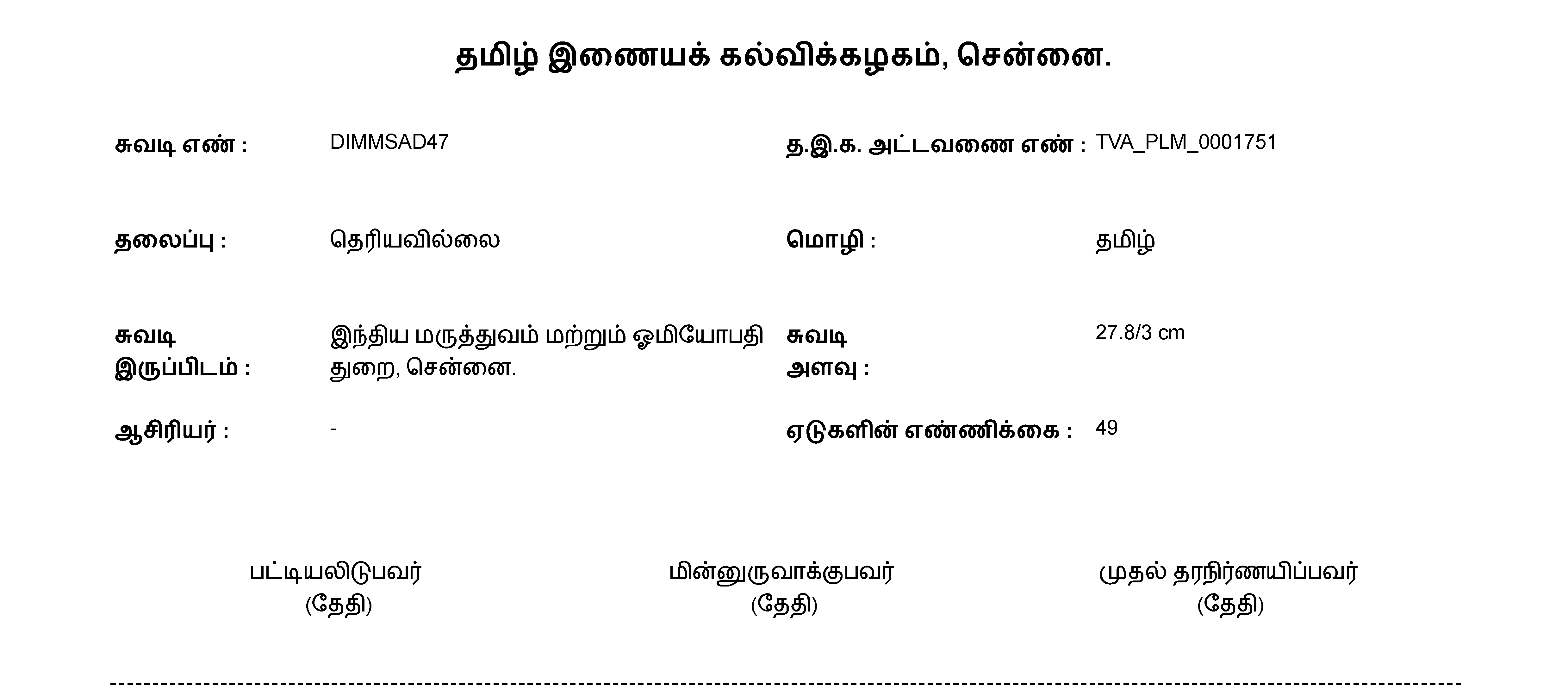 தமிழ் இணையக் கல்விக்கழகம், சென்னை.

சுவடி எண் : DIMMSAD47

த.இ.க. அட்டவணை எண் : TVA_PLM_0001751

தலைப்பு : தெரியவில்லை

மொழி : தமிழ்

சுவடி இருப்பிடம் : இந்திய மருத்துவம் மற்றும் ஓமியோபதி துறை, சென்னை.

சுவடி அளவு : 27.8/3 cm

ஆசிரியர் : -

ஏடுகளின் எண்ணிக்கை : 49

பட்டியலிடுபவர்
(தேதி)

மின்னுருவாக்குபவர்
(தேதி)

முதல் தரநிர்ணயிப்பவர்
(தேதி)